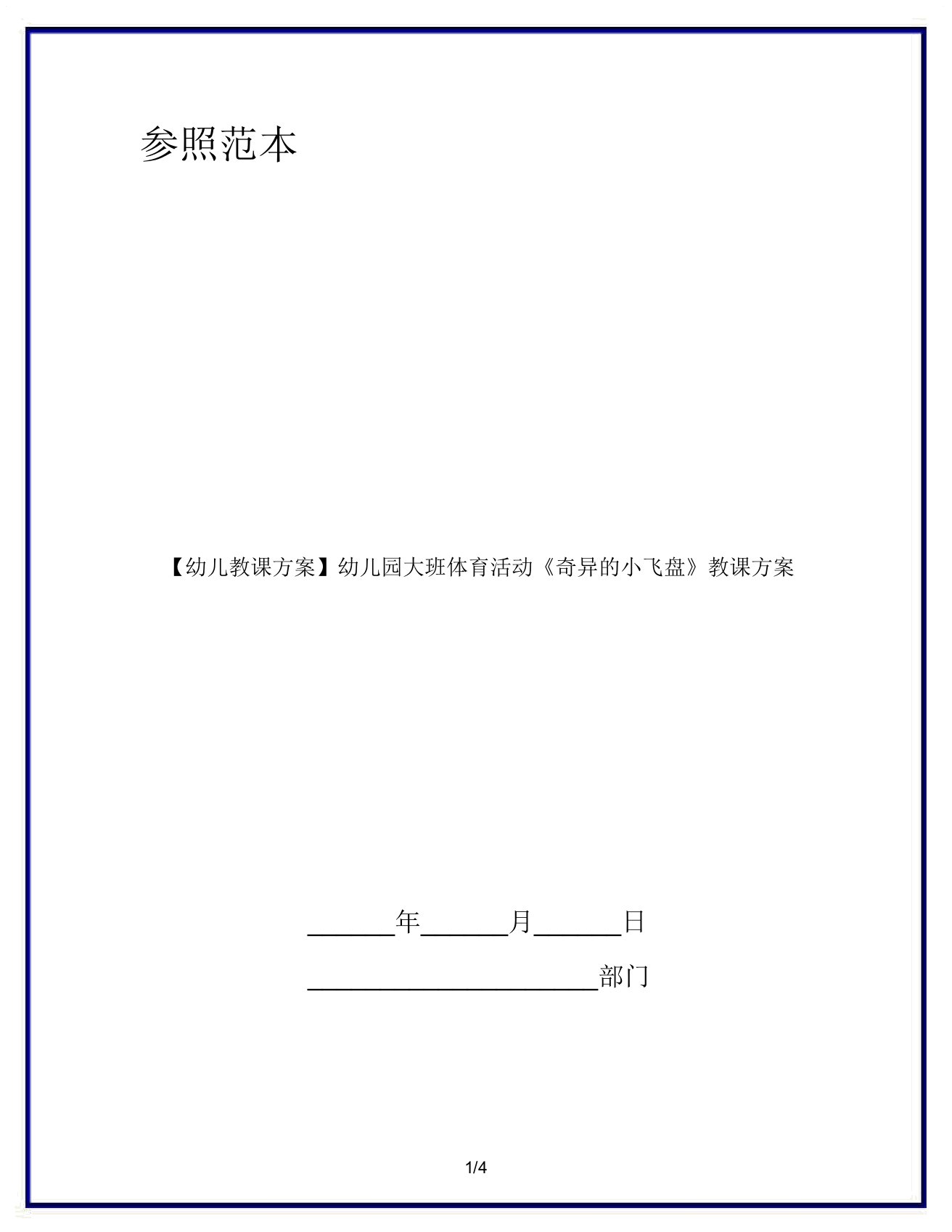 参照范本

【幼儿教课方案】幼儿园大班体育活动《奇异的小飞盘》教课方案

______年______月______日

____________________部门

1/4